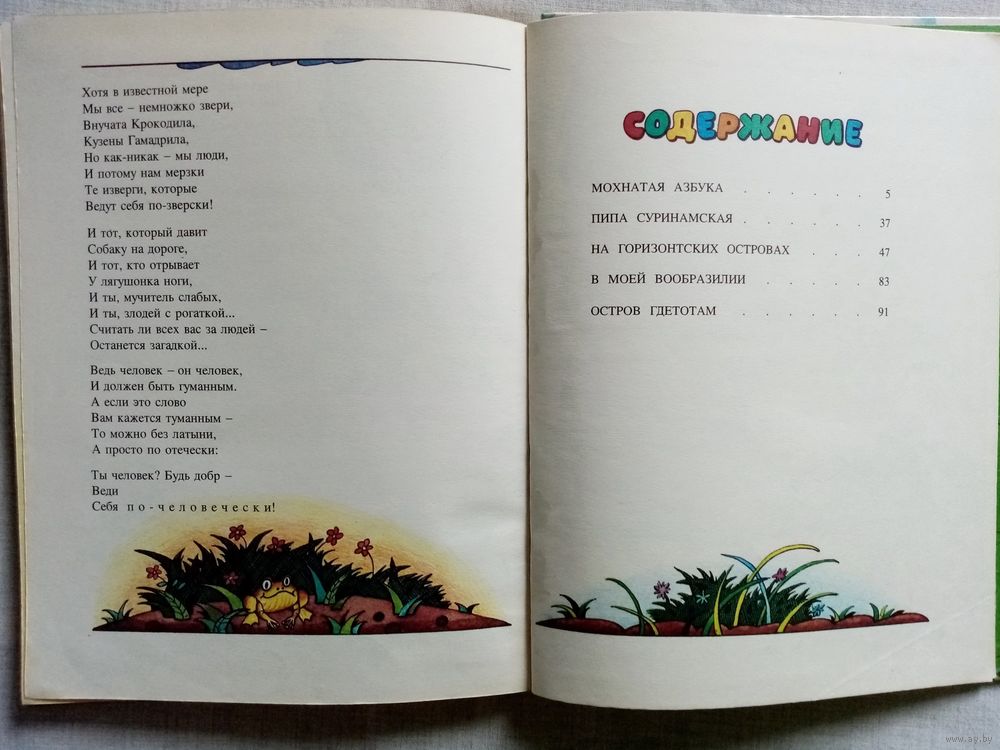 Хотя в известной мере
Мы все – немножко звери,
Внучата Крокодила,
Кузены Гамадрила,
Но как-никак – мы люди,
И потому нам мерзки
Те изверги, которые
Ведут себя по-зверски!

И тот, который давит
Собаку на дороге,
И тот, кто отрывает
У лягушонка ноги,
И ты, мучитель слабых,
И ты, злодей с рогаткой...
Считать ли всех вас за людей –
Останется загадкой...

Ведь человек – он человек,
И должен быть гуманным.
А если это слово
Вам кажется туманным –
То можно без латыни,
А просто по отечески:

Ты человек? Будь добр –
Веди
Себя по-человечески!

СОДЕРЖАНИЕ

МОХНАТАЯ АЗБУКА 5
ПИПА СУРИНАМСКАЯ 37
НА ГОРИЗОНТСКИХ ОСТРОВАХ 47
В МОЕЙ ВООБРАЗИЛИИ 83
ОСТРОВ ГДЕТОТАМ 91